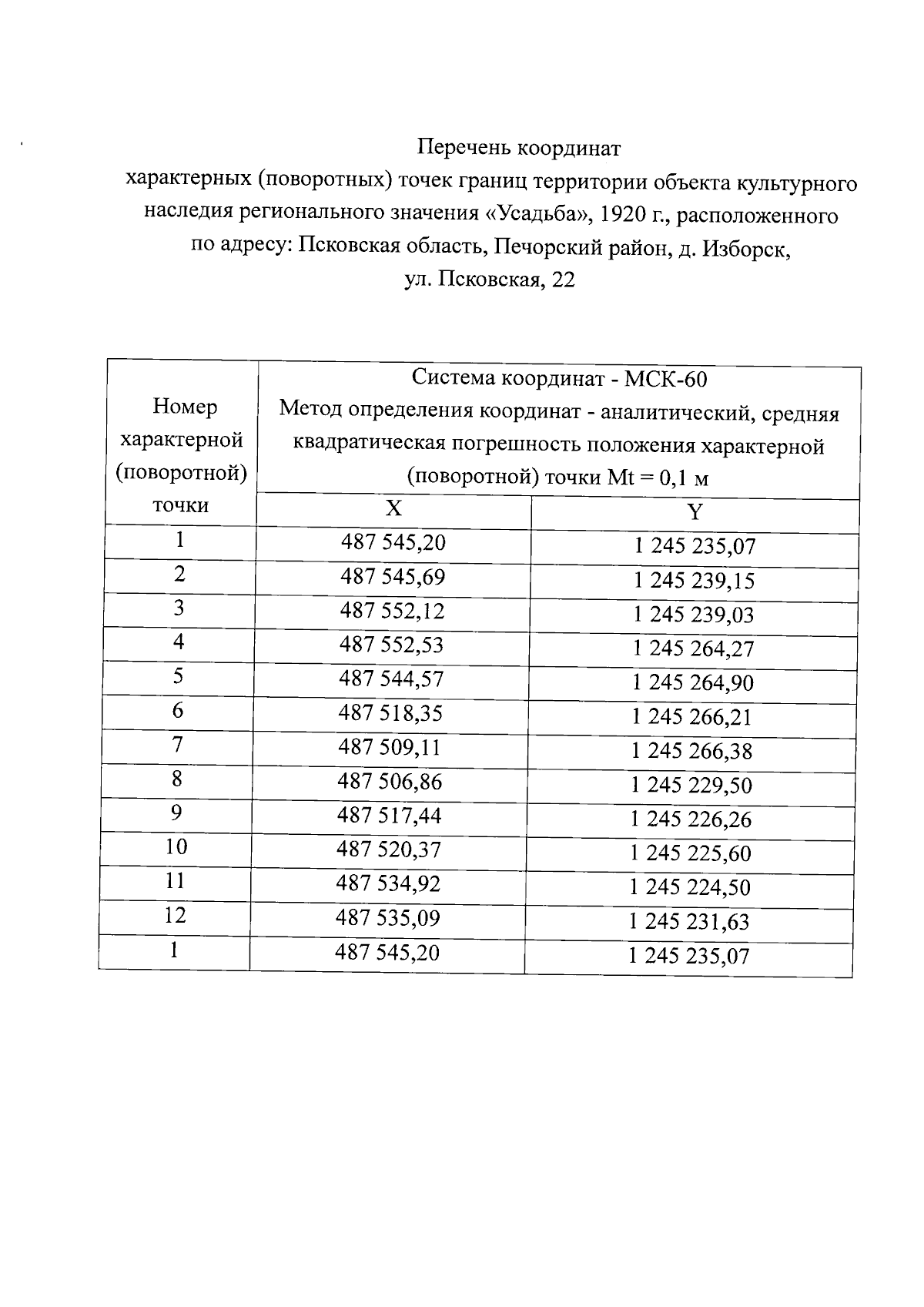 Перечень координат
характерных (поворотных) точек границ территории объекта культурного наследия регионального значения «Усадьба», 1920 г., расположенного по адресу: Псковская область, Печорский район, д. Изборск, ул. Псковская, 22

| Номер характерной (поворотной) точки | Система координат - МСК-60 Метод определения координат - аналитический, средняя квадратическая погрешность положения характерной (поворотной) точки Mt = 0,1 м | |
|---|---|---|
| | X | Y |
| 1 | 487 545,20 | 1 245 235,07 |
| 2 | 487 545,69 | 1 245 239,15 |
| 3 | 487 552,12 | 1 245 239,03 |
| 4 | 487 552,53 | 1 245 264,27 |
| 5 | 487 544,57 | 1 245 264,90 |
| 6 | 487 518,35 | 1 245 266,21 |
| 7 | 487 509,11 | 1 245 266,38 |
| 8 | 487 506,86 | 1 245 229,50 |
| 9 | 487 517,44 | 1 245 226,26 |
| 10 | 487 520,37 | 1 245 225,60 |
| 11 | 487 534,92 | 1 245 224,50 |
| 12 | 487 535,09 | 1 245 231,63 |
| 1 | 487 545,20 | 1 245 235,07 |